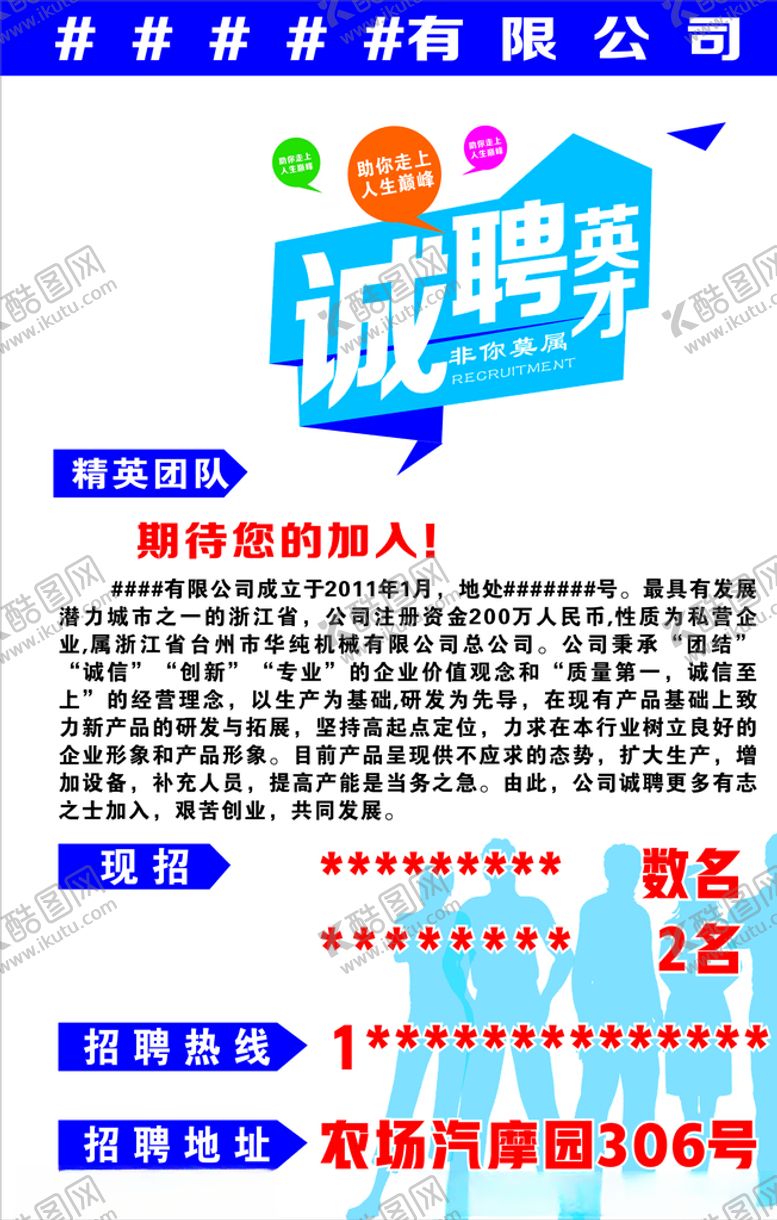 #####有限公司

助你走上人生巅峰

助你走上人生巅峰

助你走上人生巅峰

诚聘英才

非你莫属
RECRUITMENT

精英团队

期待您的加入!

####有限公司成立于2011年1月，地处#######号。最具有发展潜力城市之一的浙江省，公司注册资金200万人民币,性质为私营企业,属浙江省台州市华纯机械有限公司总公司。公司秉承“团结”“诚信”“创新”“专业”的企业价值观念和“质量第一，诚信至上”的经营理念，以生产为基础,研发为先导，在现有产品基础上致力新产品的研发与拓展，坚持高起点定位，力求在本行业树立良好的企业形象和产品形象。目前产品呈现供不应求的态势，扩大生产，增加设备，补充人员，提高产能是当务之急。由此，公司诚聘更多有志之士加入，艰苦创业，共同发展。

现招

********* 数名

******** 2名

招聘热线 1**************

招聘地址 农场汽摩园306号

酷图网 www.ikutu.com